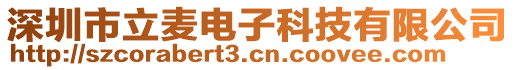 深圳市立麦电子科技有限公司
http://szcorabert3.cn.coovee.com